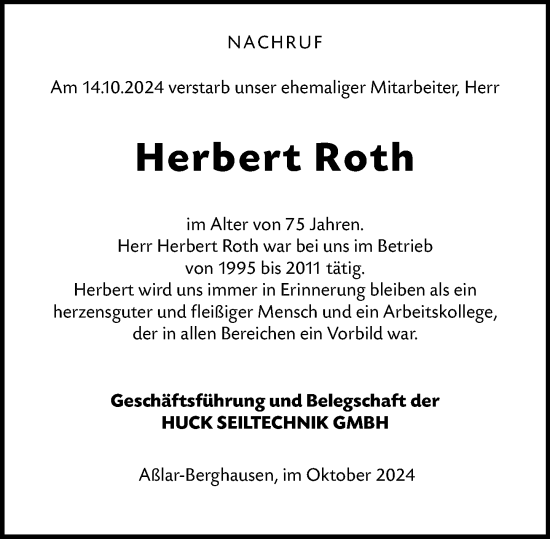 NACHRUF

Am 14.10.2024 verstarb unser ehemaliger Mitarbeiter, Herr

Herbert Roth

im Alter von 75 Jahren.
Herr Herbert Roth war bei uns im Betrieb
von 1995 bis 2011 tätig.
Herbert wird uns immer in Erinnerung bleiben als ein herzensguter und fleißiger Mensch und ein Arbeitskollege, der in allen Bereichen ein Vorbild war.

Geschäftsführung und Belegschaft der
HUCK SEILTECHNIK GMBH

Aßlar-Berghausen, im Oktober 2024